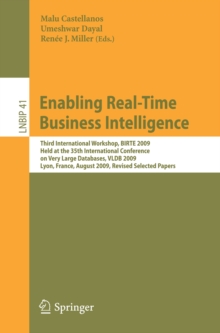 Malu Castellanos
Umeshwar Dayal
Renée J. Miller (Eds.)

LNBIP 41

Enabling Real-Time Business Intelligence

Third International Workshop, BIRTE 2009
Held at the 35th International Conference on Very Large Databases, VLDB 2009
Lyon, France, August 2009, Revised Selected Papers

Springer